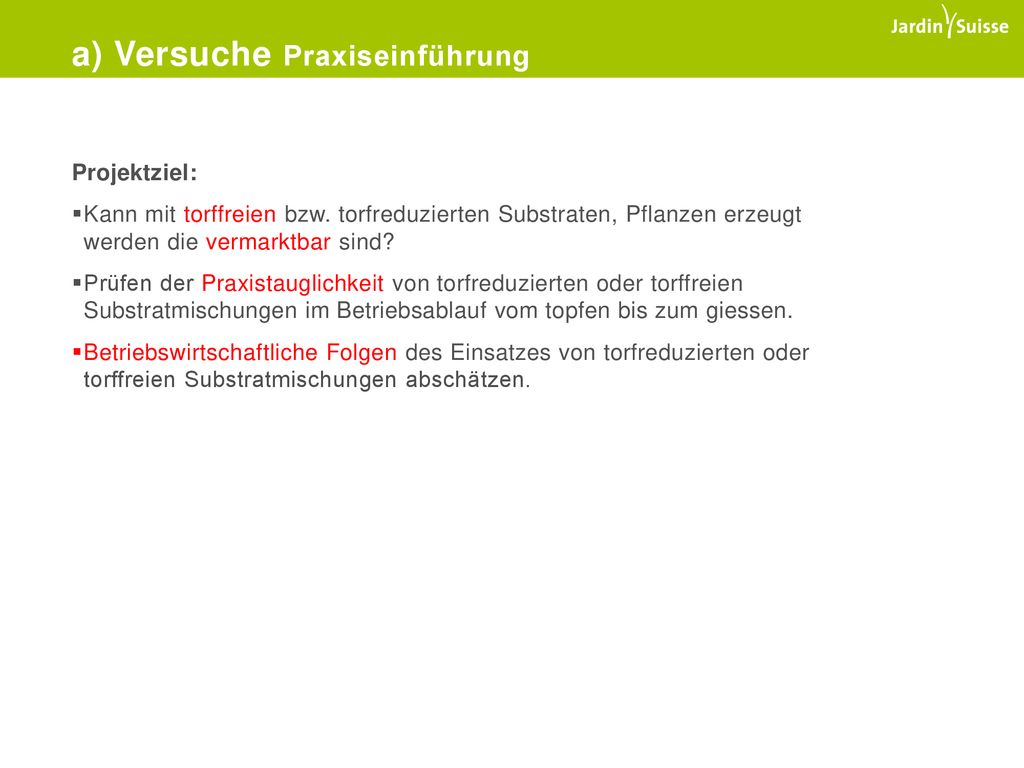 a) Versuche Praxiseinführung

Jardin Suisse

Projektziel:

▪Kann mit torffreien bzw. torfreduzierten Substraten, Pflanzen erzeugt werden die vermarktbar sind?

▪Prüfen der Praxistauglichkeit von torfreduzierten oder torffreien Substratmischungen im Betriebsablauf vom topfen bis zum giessen.

▪Betriebswirtschaftliche Folgen des Einsatzes von torfreduzierten oder torffreien Substratmischungen abschätzen.